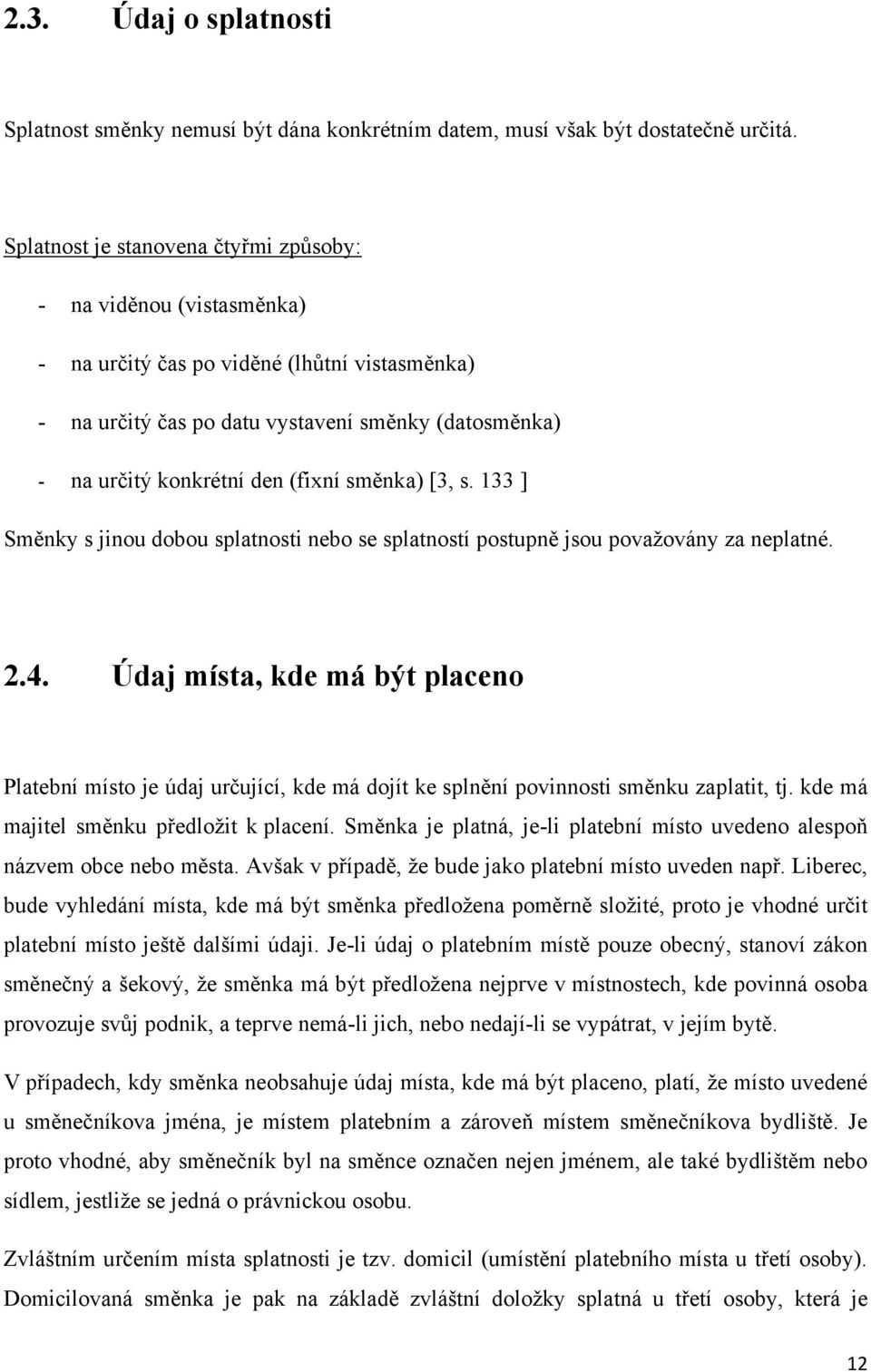 2.3. Údaj o splatnosti

Splatnost směnky nemusí být dána konkrétním datem, musí však být dostatečně určitá.

Splatnost je stanovena čtyřmi způsoby:

- na viděnou (vistasměnka)

- na určitý čas po viděné (lhůtní vistasměnka)

- na určitý čas po datu vystavení směnky (datosměnka)

- na určitý konkrétní den (fixní směnka) [3, s. 133 ]

Směnky s jinou dobou splatnosti nebo se splatností postupně jsou považovány za neplatné.

2.4. Údaj místa, kde má být placeno

Platební místo je údaj určující, kde má dojít ke splnění povinnosti směnku zaplatit, tj. kde má majitel směnku předložit k placení. Směnka je platná, je-li platební místo uvedeno alespoň názvem obce nebo města. Avšak v případě, že bude jako platební místo uveden např. Liberec, bude vyhledání místa, kde má být směnka předložena poměrně složité, proto je vhodné určit platební místo ještě dalšími údaji. Je-li údaj o platebním místě pouze obecný, stanoví zákon směnečný a šekový, že směnka má být předložena nejprve v místnostech, kde povinná osoba provozuje svůj podnik, a teprve nemá-li jich, nebo nedají-li se vypátrat, v jejím bytě.

V případech, kdy směnka neobsahuje údaj místa, kde má být placeno, platí, že místo uvedené u směnečníkova jména, je místem platebním a zároveň místem směnečníkova bydliště. Je proto vhodné, aby směnečník byl na směnce označen nejen jménem, ale také bydlištěm nebo sídlem, jestliže se jedná o právnickou osobu.

Zvláštním určením místa splatnosti je tzv. domicil (umístění platebního místa u třetí osoby). Domicilovaná směnka je pak na základě zvláštní doložky splatná u třetí osoby, která je

12